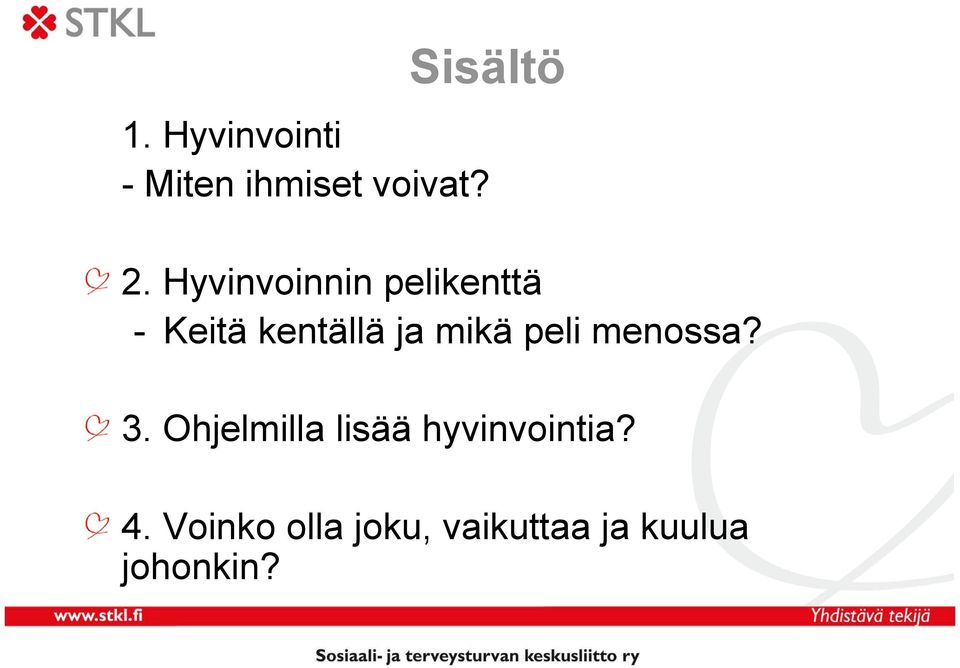 STKL

Sisältö

1. Hyvinvointi
- Miten ihmiset voivat?

2. Hyvinvoinnin pelikenttä
- Keitä kentällä ja mikä peli menossa?

3. Ohjelmilla lisää hyvinvointia?

4. Voinko olla joku, vaikuttaa ja kuulua johonkin?

www.stkl.fi

Yhdistävä tekijä

Sosiaali- ja terveysturvan keskusliitto ry